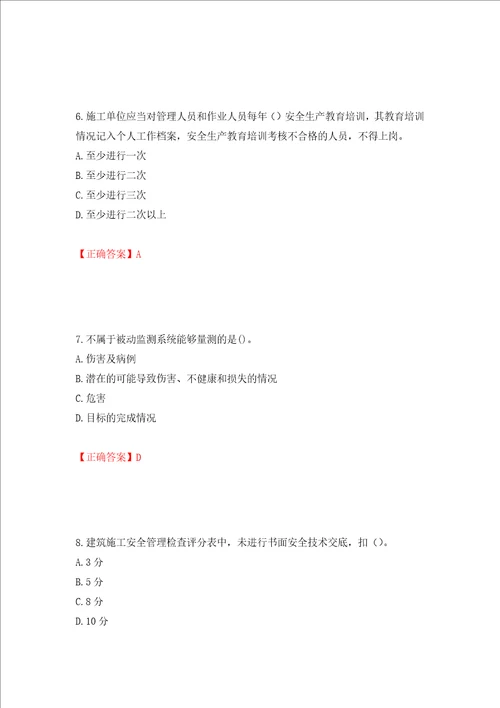 6.施工单位应当对管理人员和作业人员每年（）安全生产教育培训，其教育培训情况记入个人工作档案，安全生产教育培训考核不合格的人员，不得上岗。
A.至少进行一次
B.至少进行二次
C.至少进行三次
D.至少进行二次以上

【正确答案】A

7.不属于被动监测系统能够量测的是()。
A.伤害及病例
B.潜在的可能导致伤害、不健康和损失的情况
C.危害
D.目标的完成情况

【正确答案】D

8.建筑施工安全管理检查评分表中，未进行书面安全技术交底，扣（）。
A.3分
B.5分
C.8分
D.10分